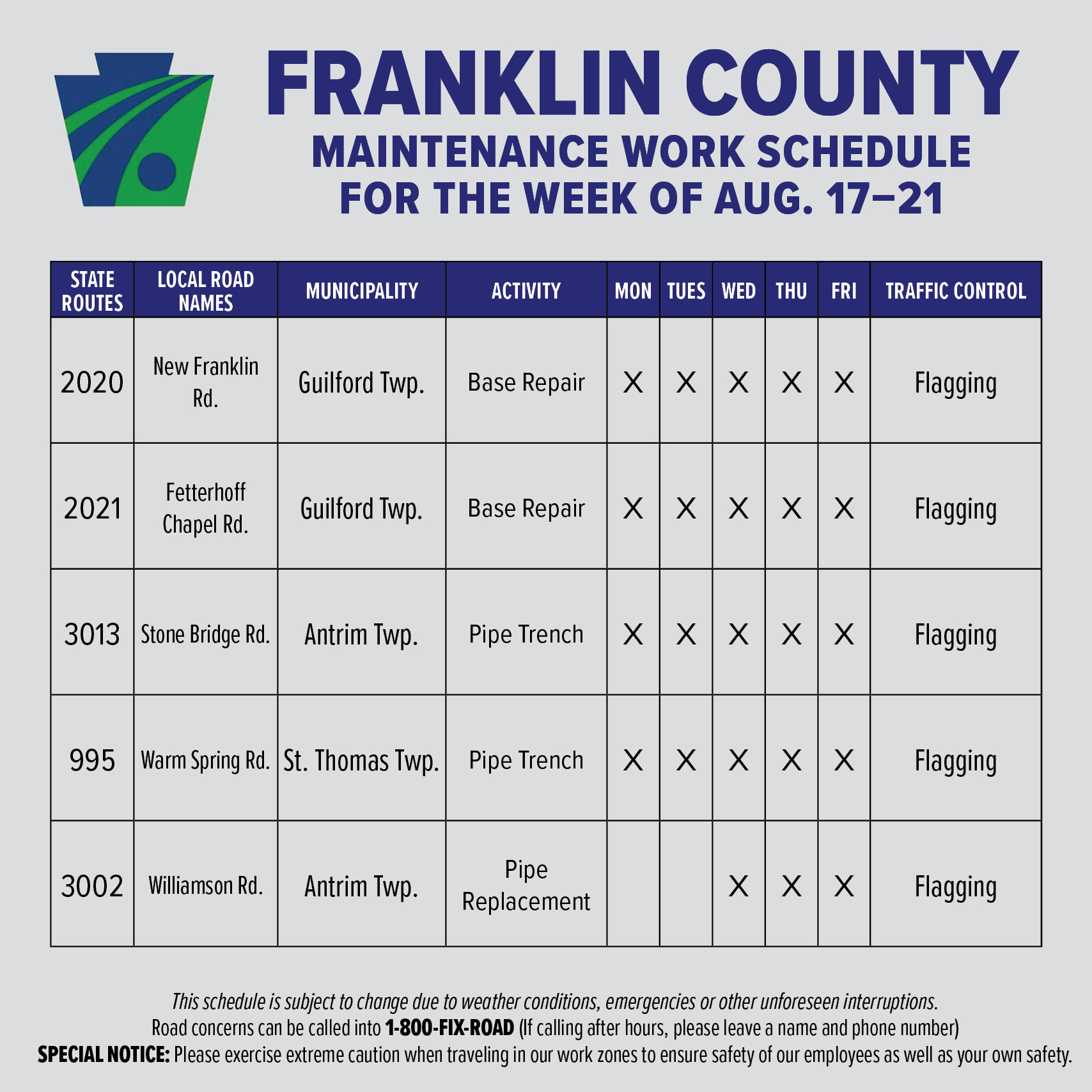 FRANKLIN COUNTY
MAINTENANCE WORK SCHEDULE
FOR THE WEEK OF AUG. 17–21

| STATE ROUTES | LOCAL ROAD NAMES | MUNICIPALITY | ACTIVITY | MON | TUES | WED | THU | FRI | TRAFFIC CONTROL |
|---|---|---|---|---|---|---|---|---|---|
| 2020 | New Franklin Rd. | Guilford Twp. | Base Repair | X | X | X | X | X | Flagging |
| 2021 | Fetterhoff Chapel Rd. | Guilford Twp. | Base Repair | X | X | X | X | X | Flagging |
| 3013 | Stone Bridge Rd. | Antrim Twp. | Pipe Trench | X | X | X | X | X | Flagging |
| 995 | Warm Spring Rd. | St. Thomas Twp. | Pipe Trench | X | X | X | X | X | Flagging |
| 3002 | Williamson Rd. | Antrim Twp. | Pipe Replacement |  |  | X | X | X | Flagging |

This schedule is subject to change due to weather conditions, emergencies or other unforeseen interruptions.
Road concerns can be called into 1-800-FIX-ROAD (If calling after hours, please leave a name and phone number)
SPECIAL NOTICE: Please exercise extreme caution when traveling in our work zones to ensure safety of our employees as well as your own safety.